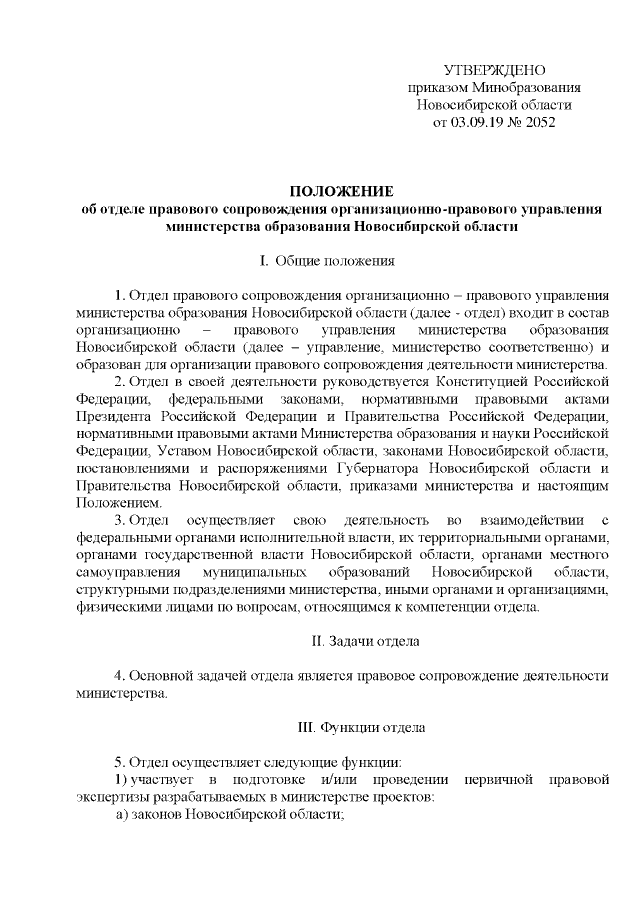 УТВЕРЖДЕНО
приказом Минобразования
Новосибирской области
от 03.09.19 № 2052

ПОЛОЖЕНИЕ
об отделе правового сопровождения организационно-правового управления министерства образования Новосибирской области

I. Общие положения

1. Отдел правового сопровождения организационно – правового управления министерства образования Новосибирской области (далее - отдел) входит в состав организационно – правового управления министерства образования Новосибирской области (далее – управление, министерство соответственно) и образован для организации правового сопровождения деятельности министерства.

2. Отдел в своей деятельности руководствуется Конституцией Российской Федерации, федеральными законами, нормативными правовыми актами Президента Российской Федерации и Правительства Российской Федерации, нормативными правовыми актами Министерства образования и науки Российской Федерации, Уставом Новосибирской области, законами Новосибирской области, постановлениями и распоряжениями Губернатора Новосибирской области и Правительства Новосибирской области, приказами министерства и настоящим Положением.

3. Отдел осуществляет свою деятельность во взаимодействии с федеральными органами исполнительной власти, их территориальными органами, органами государственной власти Новосибирской области, органами местного самоуправления муниципальных образований Новосибирской области, структурными подразделениями министерства, иными органами и организациями, физическими лицами по вопросам, относящимся к компетенции отдела.

II. Задачи отдела

4. Основной задачей отдела является правовое сопровождение деятельности министерства.

III. Функции отдела

5. Отдел осуществляет следующие функции:

1) участвует в подготовке и/или проведении первичной правовой экспертизы разрабатываемых в министерстве проектов:

а) законов Новосибирской области;